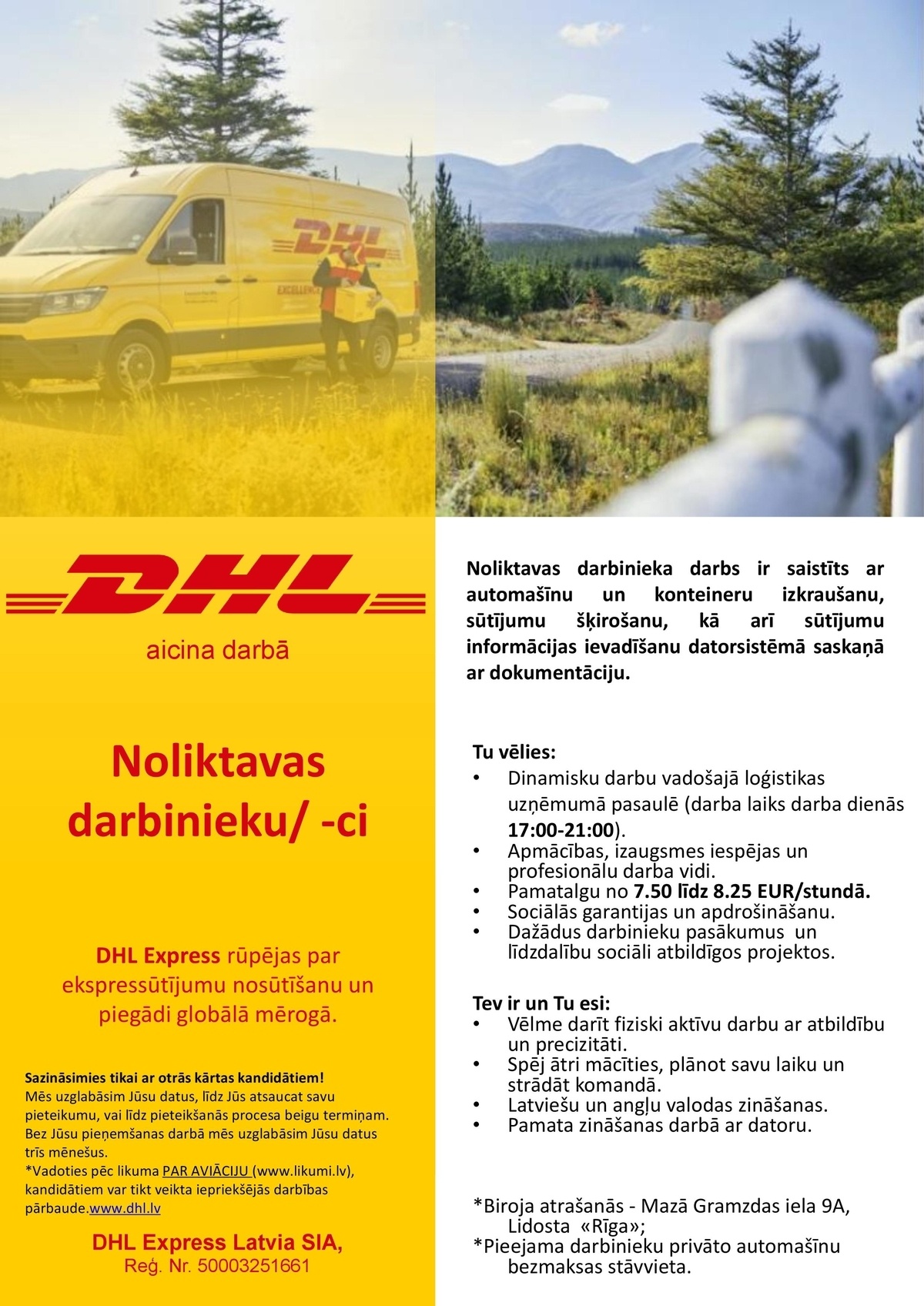 DHL

EXCELLENCE

DHL

aicina darbā

Noliktavas darbinieku/ -ci

DHL Express rūpējas par ekspressūtījumu nosūtīšanu un piegādi globālā mērogā.

Sazināsimies tikai ar otrās kārtas kandidātiem!
Mēs uzglabāsim Jūsu datus, līdz Jūs atsaucat savu pieteikumu, vai līdz pieteikšanās procesa beigu termiņam. Bez Jūsu pieņemšanas darbā mēs uzglabāsim Jūsu datus trīs mēnešus.
*Vadoties pēc likuma PAR AVIĀCIJU (www.likumi.lv), kandidātiem var tikt veikta iepriekšējās darbības pārbaude.www.dhl.lv

DHL Express Latvia SIA,
Reģ. Nr. 50003251661

Noliktavas darbinieka darbs ir saistīts ar automašīnu un konteineru izkraušanu, sūtījumu šķirošanu, kā arī sūtījumu informācijas ievadīšanu datorsistēmā saskaņā ar dokumentāciju.

Tu vēlies:
• Dinamisku darbu vadošajā loģistikas uzņēmumā pasaulē (darba laiks darba dienās 17:00-21:00).
• Apmācības, izaugsmes iespējas un profesionālu darba vidi.
• Pamatalgu no 7.50 līdz 8.25 EUR/stundā.
• Sociālās garantijas un apdrošināšanu.
• Dažādus darbinieku pasākumus un līdzdalību sociāli atbildīgos projektos.

Tev ir un Tu esi:
• Vēlme darīt fiziski aktīvu darbu ar atbildību un precizitāti.
• Spēj ātri mācīties, plānot savu laiku un strādāt komandā.
• Latviešu un angļu valodas zināšanas.
• Pamata zināšanas darbā ar datoru.

*Biroja atrašanās - Mazā Gramzdas iela 9A, Lidosta «Rīga»;
*Pieejama darbinieku privāto automašīnu bezmaksas stāvvieta.